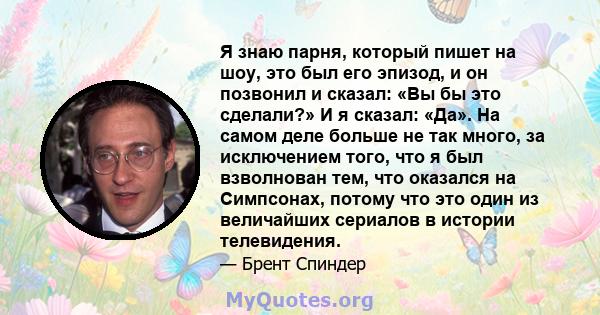 Я знаю парня, который пишет на шоу, это был его эпизод, и он позвонил и сказал: «Вы бы это сделали?» И я сказал: «Да». На самом деле больше не так много, за исключением того, что я был взволнован тем, что оказался на Симпсонах, потому что это один из величайших сериалов в истории телевидения.

— Брент Спиндер

MyQuotes.org